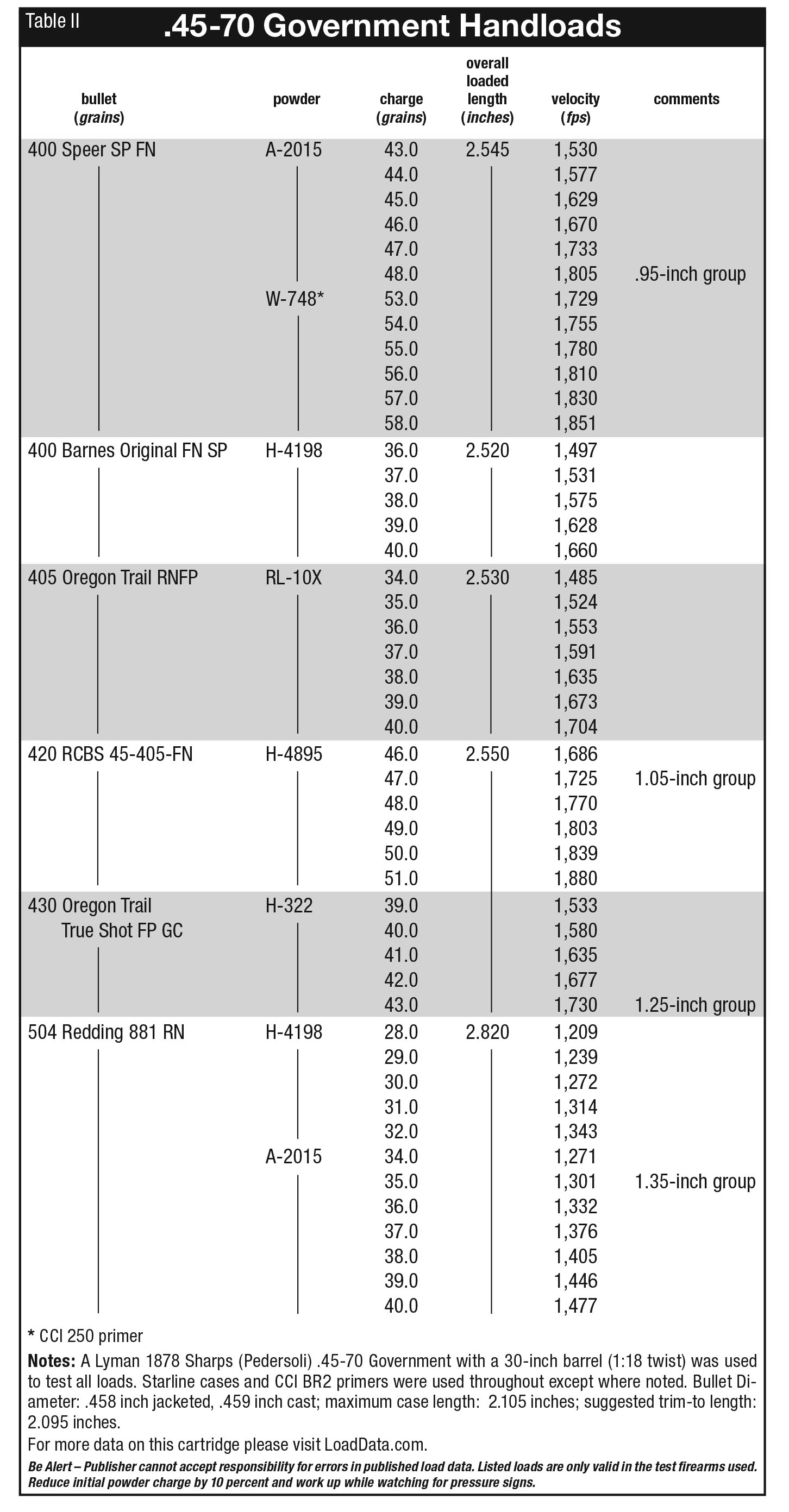 Table II
.45-70 Government Handloads

| bullet (grains) | powder | charge (grains) | overall loaded length (inches) | velocity (fps) | comments |
|---|---|---|---|---|---|
| 400 Speer SP FN | A-2015 | 43.0 | 2.545 | 1,530 | |
| | | 44.0 | | 1,577 | |
| | | 45.0 | | 1,629 | |
| | | 46.0 | | 1,670 | |
| | | 47.0 | | 1,733 | |
| | | 48.0 | | 1,805 | .95-inch group |
| | W-748* | 53.0 | | 1,729 | |
| | | 54.0 | | 1,755 | |
| | | 55.0 | | 1,780 | |
| | | 56.0 | | 1,810 | |
| | | 57.0 | | 1,830 | |
| | | 58.0 | | 1,851 | |
| 400 Barnes Original FN SP | H-4198 | 36.0 | 2.520 | 1,497 | |
| | | 37.0 | | 1,531 | |
| | | 38.0 | | 1,575 | |
| | | 39.0 | | 1,628 | |
| | | 40.0 | | 1,660 | |
| 405 Oregon Trail RNFP | RL-10X | 34.0 | 2.530 | 1,485 | |
| | | 35.0 | | 1,524 | |
| | | 36.0 | | 1,553 | |
| | | 37.0 | | 1,591 | |
| | | 38.0 | | 1,635 | |
| | | 39.0 | | 1,673 | |
| | | 40.0 | | 1,704 | |
| 420 RCBS 45-405-FN | H-4895 | 46.0 | 2.550 | 1,686 | |
| | | 47.0 | | 1,725 | 1.05-inch group |
| | | 48.0 | | 1,770 | |
| | | 49.0 | | 1,803 | |
| | | 50.0 | | 1,839 | |
| | | 51.0 | | 1,880 | |
| 430 Oregon Trail True Shot FP GC | H-322 | 39.0 | | 1,533 | |
| | | 40.0 | | 1,580 | |
| | | 41.0 | | 1,635 | |
| | | 42.0 | | 1,677 | |
| | | 43.0 | | 1,730 | 1.25-inch group |
| 504 Redding 881 RN | H-4198 | 28.0 | 2.820 | 1,209 | |
| | | 29.0 | | 1,239 | |
| | | 30.0 | | 1,272 | |
| | | 31.0 | | 1,314 | |
| | | 32.0 | | 1,343 | |
| | A-2015 | 34.0 | | 1,271 | |
| | | 35.0 | | 1,301 | 1.35-inch group |
| | | 36.0 | | 1,332 | |
| | | 37.0 | | 1,376 | |
| | | 38.0 | | 1,405 | |
| | | 39.0 | | 1,446 | |
| | | 40.0 | | 1,477 | |

* CCI 250 primer

Notes: A Lyman 1878 Sharps (Pedersoli) .45-70 Government with a 30-inch barrel (1:18 twist) was used to test all loads. Starline cases and CCI BR2 primers were used throughout except where noted. Bullet Diameter: .458 inch jacketed, .459 inch cast; maximum case length: 2.105 inches; suggested trim-to length: 2.095 inches.

For more data on this cartridge please visit LoadData.com.

Be Alert – Publisher cannot accept responsibility for errors in published load data. Listed loads are only valid in the test firearms used. Reduce initial powder charge by 10 percent and work up while watching for pressure signs.